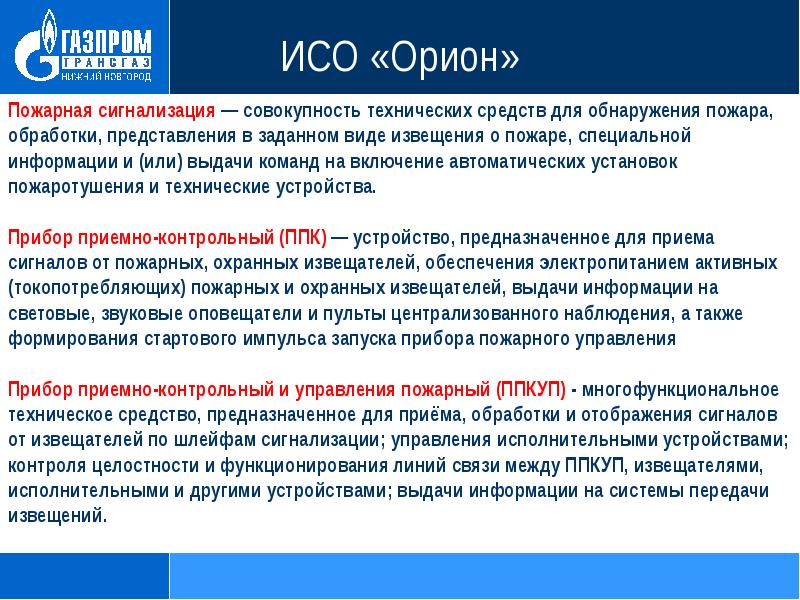 ГАЗПРОМ
ТРАНСГАЗ
НИЖНИЙ НОВГОРОД

ИСО «Орион»

Пожарная сигнализация — совокупность технических средств для обнаружения пожара, обработки, представления в заданном виде извещения о пожаре, специальной информации и (или) выдачи команд на включение автоматических установок пожаротушения и технические устройства.

Прибор приемно-контрольный (ППК) — устройство, предназначенное для приема сигналов от пожарных, охранных извещателей, обеспечения электропитанием активных (токопотребляющих) пожарных и охранных извещателей, выдачи информации на световые, звуковые оповещатели и пульты централизованного наблюдения, а также формирования стартового импульса запуска прибора пожарного управления

Прибор приемно-контрольный и управления пожарный (ППКУП) - многофункциональное техническое средство, предназначенное для приёма, обработки и отображения сигналов от извещателей по шлейфам сигнализации; управления исполнительными устройствами; контроля целостности и функционирования линий связи между ППКУП, извещателями, исполнительными и другими устройствами; выдачи информации на системы передачи извещений.